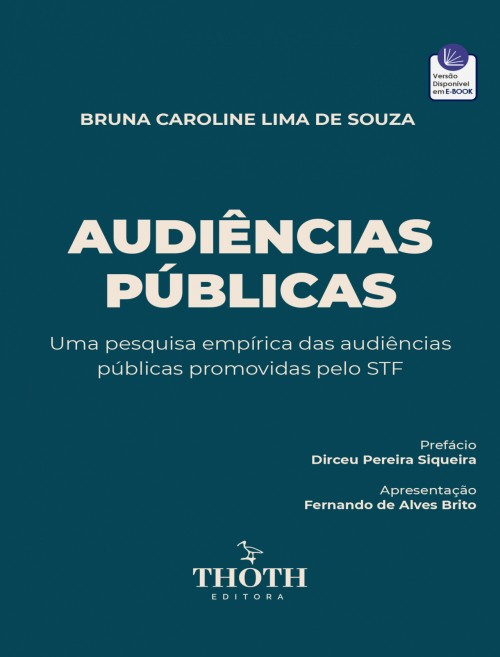 Versão Disponível em E-BOOK

BRUNA CAROLINE LIMA DE SOUZA

AUDIÊNCIAS PÚBLICAS

Uma pesquisa empírica das audiências públicas promovidas pelo STF

Prefácio
Dirceu Pereira Siqueira

Apresentação
Fernando de Alves Brito

THOTH
EDITORA